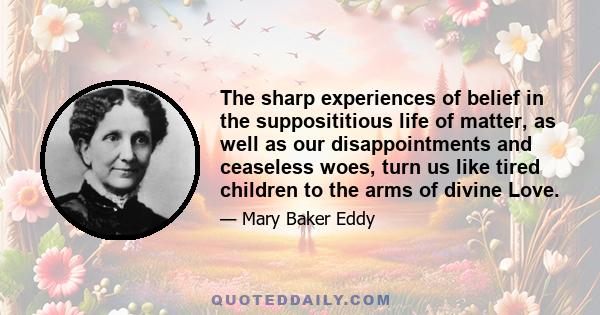 The sharp experiences of belief in the supposititious life of matter, as well as our disappointments and ceaseless woes, turn us like tired children to the arms of divine Love.

— Mary Baker Eddy

QUOTEDDAILY.COM